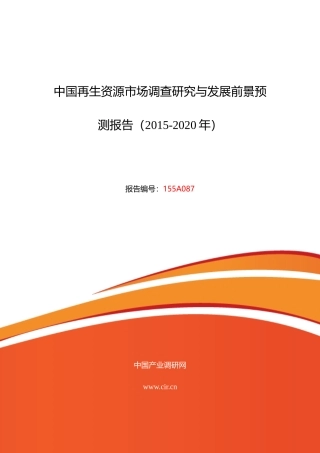 中国再生资源市场调查研究与发展前景预测报告（2015-2020 年）

报告编号：155A087

中国产业调研网

www.cir.cn